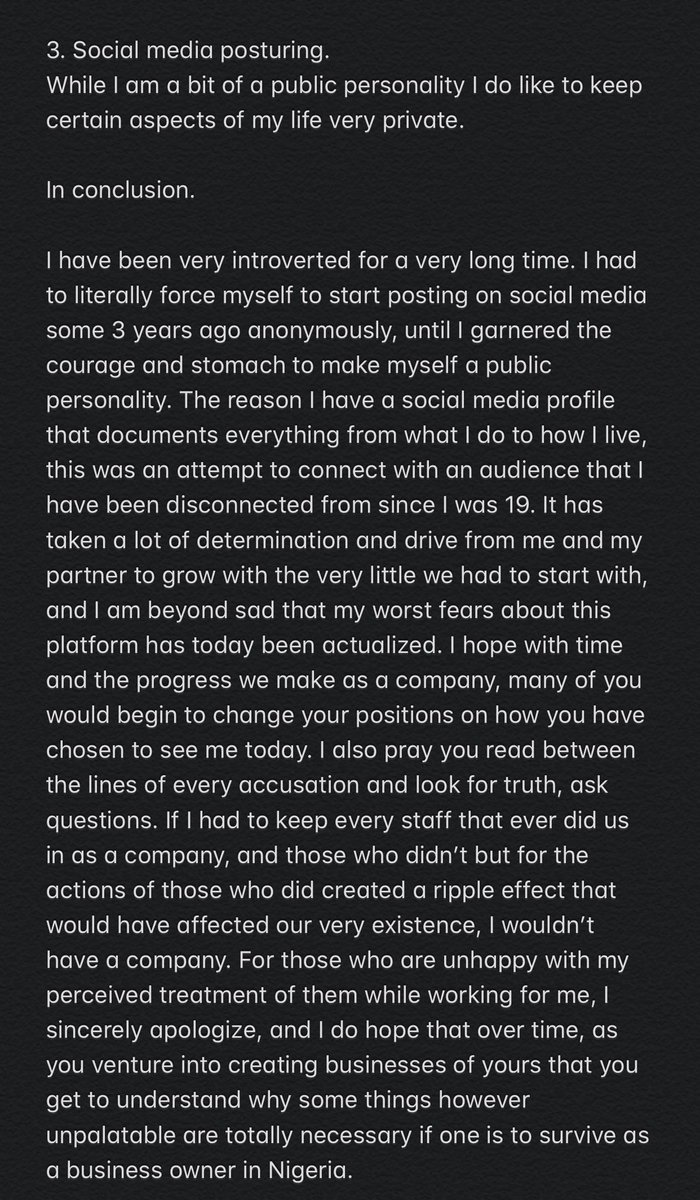 3. Social media posturing.
While I am a bit of a public personality I do like to keep certain aspects of my life very private.

In conclusion.

I have been very introverted for a very long time. I had to literally force myself to start posting on social media some 3 years ago anonymously, until I garnered the courage and stomach to make myself a public personality. The reason I have a social media profile that documents everything from what I do to how I live, this was an attempt to connect with an audience that I have been disconnected from since I was 19. It has taken a lot of determination and drive from me and my partner to grow with the very little we had to start with, and I am beyond sad that my worst fears about this platform has today been actualized. I hope with time and the progress we make as a company, many of you would begin to change your positions on how you have chosen to see me today. I also pray you read between the lines of every accusation and look for truth, ask questions. If I had to keep every staff that ever did us in as a company, and those who didn't but for the actions of those who did created a ripple effect that would have affected our very existence, I wouldn't have a company. For those who are unhappy with my perceived treatment of them while working for me, I sincerely apologize, and I do hope that over time, as you venture into creating businesses of yours that you get to understand why some things however unpalatable are totally necessary if one is to survive as a business owner in Nigeria.